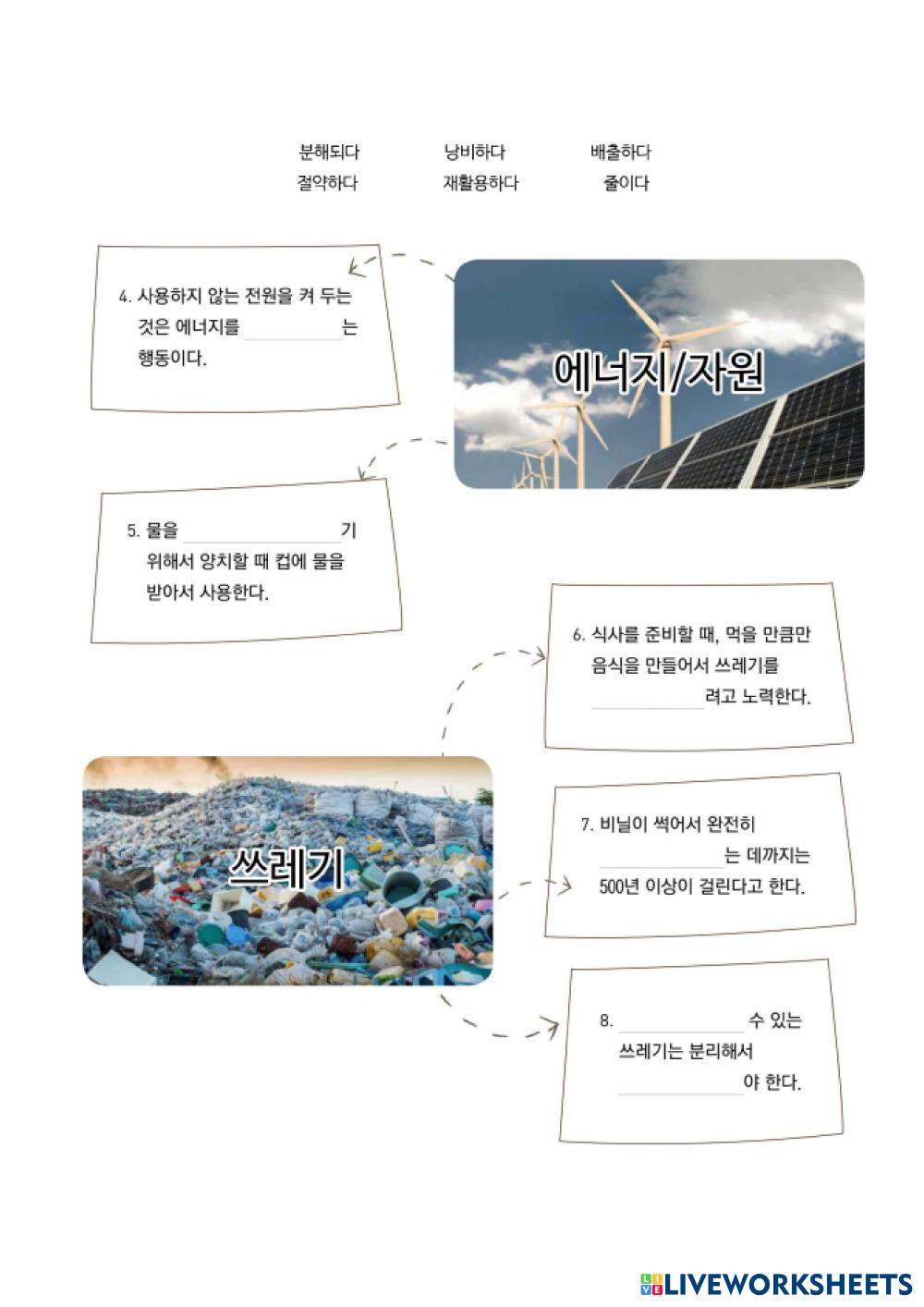 분해되다 낭비하다 배출하다
절약하다 재활용하다 줄이다

4. 사용하지 않는 전원을 켜 두는 것은 에너지를 ____는 행동이다.

에너지/자원

5. 물을 ____기 위해서 양치할 때 컵에 물을 받아서 사용한다.

6. 식사를 준비할 때, 먹을 만큼만 음식을 만들어서 쓰레기를 ____려고 노력한다.

쓰레기

7. 비닐이 썩어서 완전히 ____는 데까지는 500년 이상이 걸린다고 한다.

8. ____ 수 있는 쓰레기는 분리해서 ____야 한다.

LIVEWORKSHEETS